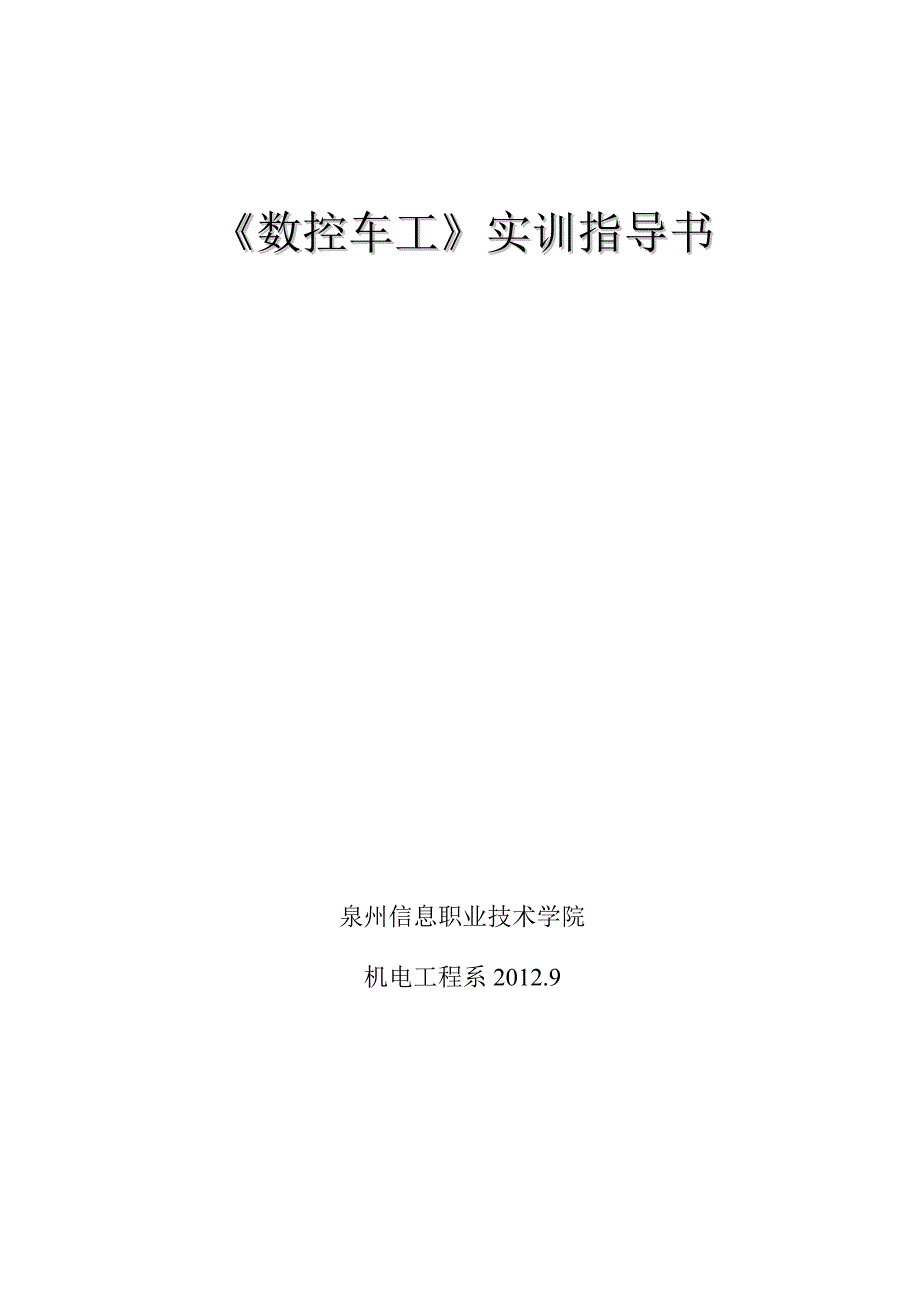 《数控车工》实训指导书

泉州信息职业技术学院

机电工程系 2012.9